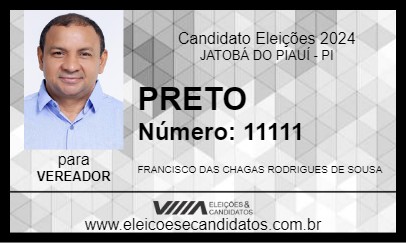 Candidato Eleições 2024
JATOBÁ DO PIAUÍ - PI

PRETO

Número: 11111

para
VEREADOR

FRANCISCO DAS CHAGAS RODRIGUES DE SOUSA

ELEIÇÕES & CANDIDATOS

www.eleicoesecandidatos.com.br